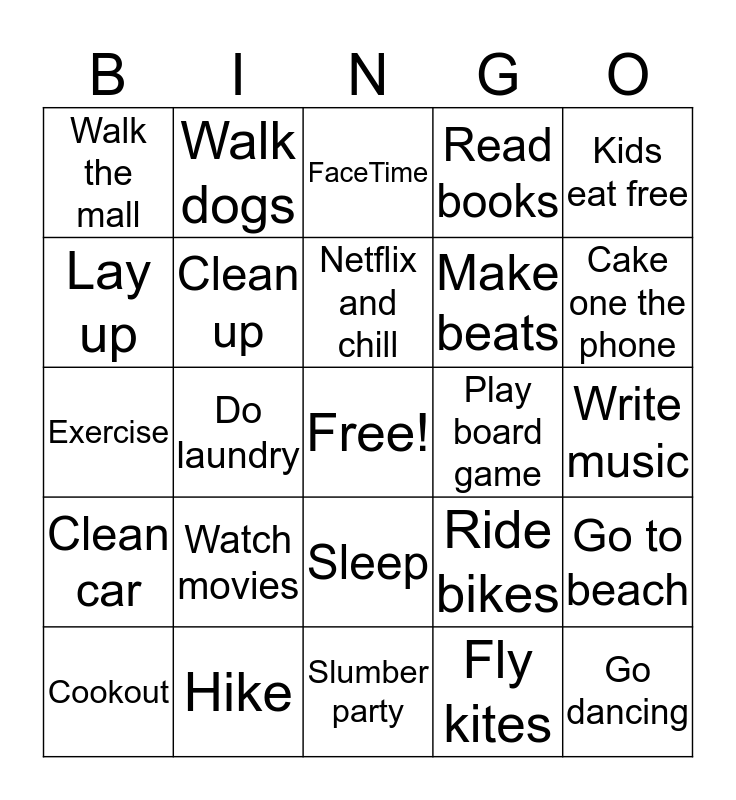 | B | I | N | G | O |
|---|---|---|---|---|
| Walk the mall | Walk dogs | FaceTime | Read books | Kids eat free |
| Lay up | Clean up | Netflix and chill | Make beats | Cake one the phone |
| Exercise | Do laundry | Free! | Play board game | Write music |
| Clean car | Watch movies | Sleep | Ride bikes | Go to beach |
| Cookout | Hike | Slumber party | Fly kites | Go dancing |